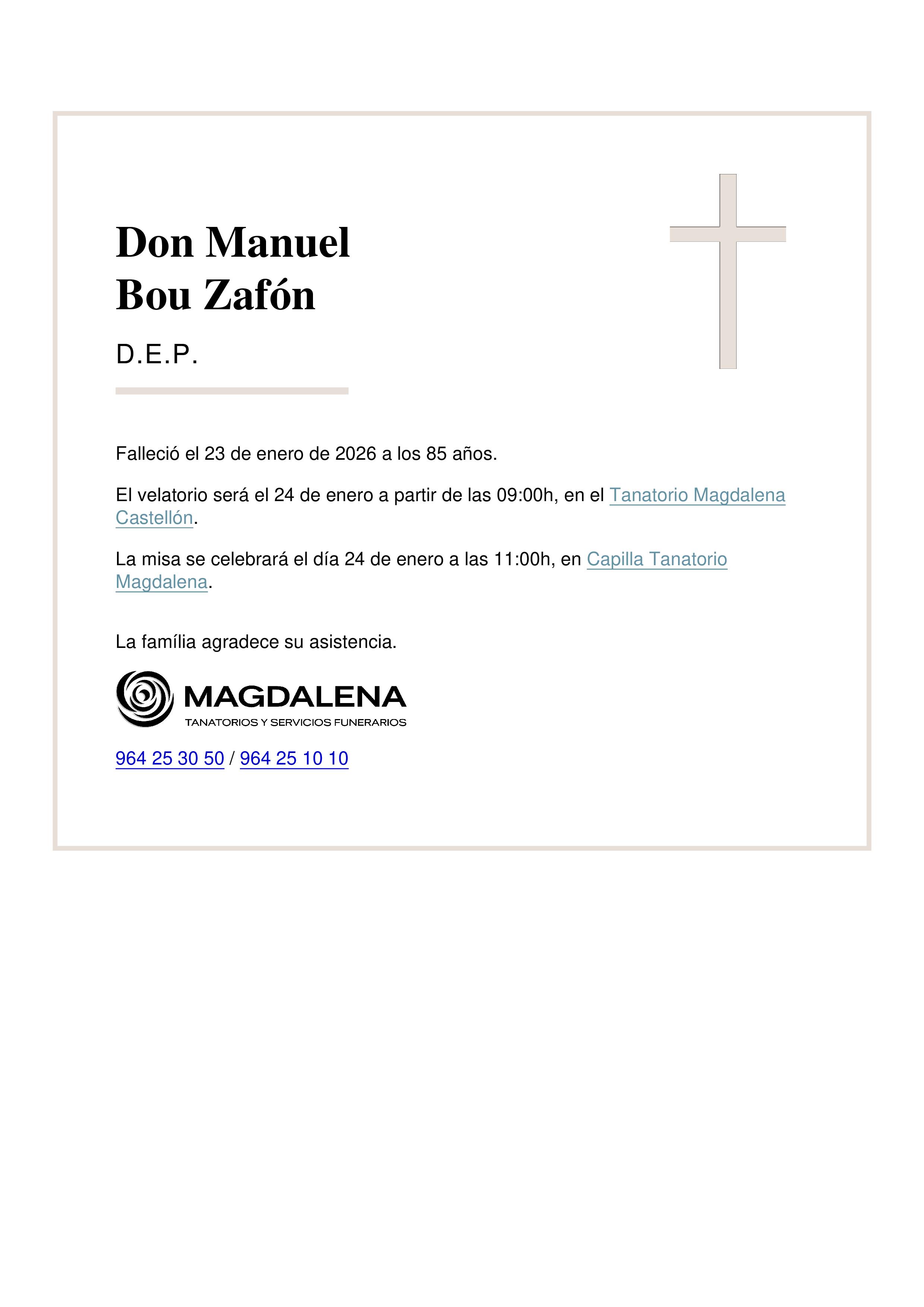 Don Manuel
Bou Zafón

D.E.P.

Falleció el 23 de enero de 2026 a los 85 años.

El velatorio será el 24 de enero a partir de las 09:00h, en el Tanatorio Magdalena Castellón.

La misa se celebrará el día 24 de enero a las 11:00h, en Capilla Tanatorio Magdalena.

La família agradece su asistencia.

MAGDALENA
TANATORIOS Y SERVICIOS FUNERARIOS

964 25 30 50 / 964 25 10 10